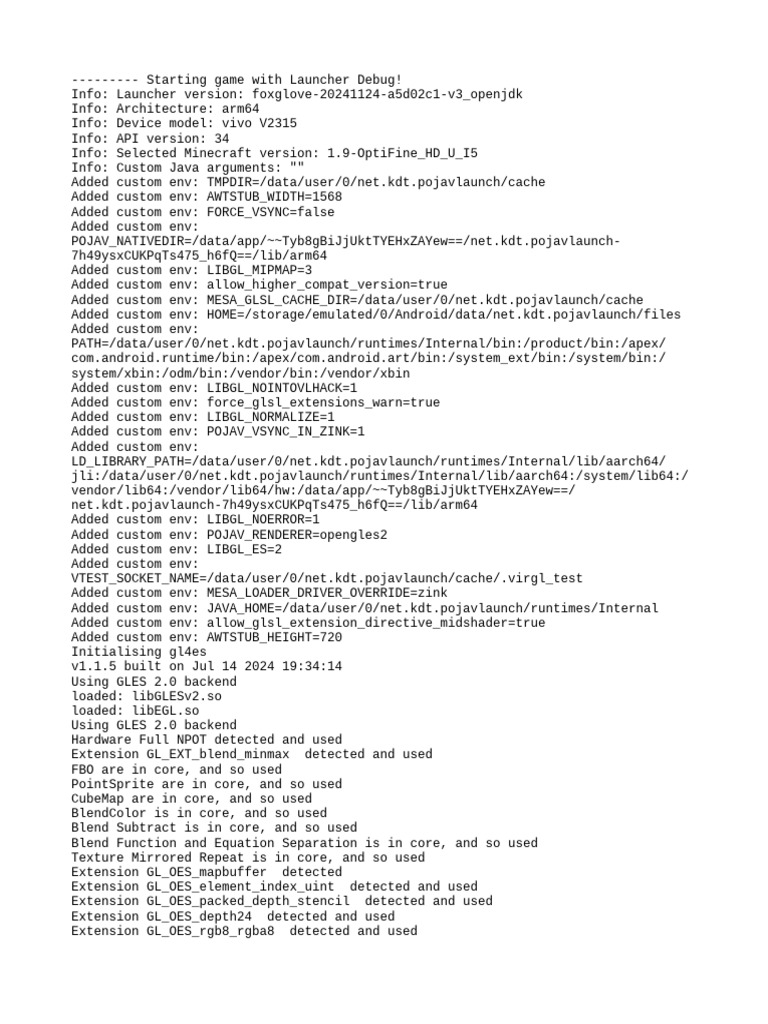 --------- Starting game with Launcher Debug!
Info: Launcher version: foxglove-20241124-a5d02c1-v3_openjdk
Info: Architecture: arm64
Info: Device model: vivo V2315
Info: API version: 34
Info: Selected Minecraft version: 1.9-OptiFine_HD_U_I5
Info: Custom Java arguments: ""
Added custom env: TMPDIR=/data/user/0/net.kdt.pojavlaunch/cache
Added custom env: AWTSTUB_WIDTH=1568
Added custom env: FORCE_VSYNC=false
Added custom env: POJAV_NATIVEDIR=/data/app/~~Tyb8gBiJjUktTYEHxZAYew==/net.kdt.pojavlaunch-7h49ysxCUKPqTs475_h6fQ==/lib/arm64
Added custom env: LIBGL_MIPMAP=3
Added custom env: allow_higher_compat_version=true
Added custom env: MESA_GLSL_CACHE_DIR=/data/user/0/net.kdt.pojavlaunch/cache
Added custom env: HOME=/storage/emulated/0/Android/data/net.kdt.pojavlaunch/files
Added custom env: PATH=/data/user/0/net.kdt.pojavlaunch/runtimes/Internal/bin:/product/bin:/apex/com.android.runtime/bin:/apex/com.android.art/bin:/system_ext/bin:/system/bin:/system/xbin:/odm/bin:/vendor/bin:/vendor/xbin
Added custom env: LIBGL_NOINTOVLHACK=1
Added custom env: force_glsl_extensions_warn=true
Added custom env: LIBGL_NORMALIZE=1
Added custom env: POJAV_VSYNC_IN_ZINK=1
Added custom env: LD_LIBRARY_PATH=/data/user/0/net.kdt.pojavlaunch/runtimes/Internal/lib/aarch64/jli:/data/user/0/net.kdt.pojavlaunch/runtimes/Internal/lib/aarch64:/system/lib64:/vendor/lib64:/vendor/lib64/hw:/data/app/~~Tyb8gBiJjUktTYEHxZAYew==/net.kdt.pojavlaunch-7h49ysxCUKPqTs475_h6fQ==/lib/arm64
Added custom env: LIBGL_NOERROR=1
Added custom env: POJAV_RENDERER=opengles2
Added custom env: LIBGL_ES=2
Added custom env: VTEST_SOCKET_NAME=/data/user/0/net.kdt.pojavlaunch/cache/.virgl_test
Added custom env: MESA_LOADER_DRIVER_OVERRIDE=zink
Added custom env: JAVA_HOME=/data/user/0/net.kdt.pojavlaunch/runtimes/Internal
Added custom env: allow_glsl_extension_directive_midshader=true
Added custom env: AWTSTUB_HEIGHT=720
Initialising gl4es
v1.1.5 built on Jul 14 2024 19:34:14
Using GLES 2.0 backend
loaded: libGLESv2.so
loaded: libEGL.so
Using GLES 2.0 backend
Hardware Full NPOT detected and used
Extension GL_EXT_blend_minmax  detected and used
FBO are in core, and so used
PointSprite are in core, and so used
CubeMap are in core, and so used
BlendColor is in core, and so used
Blend Subtract is in core, and so used
Blend Function and Equation Separation is in core, and so used
Texture Mirrored Repeat is in core, and so used
Extension GL_OES_mapbuffer  detected
Extension GL_OES_element_index_uint  detected and used
Extension GL_OES_packed_depth_stencil  detected and used
Extension GL_OES_depth24  detected and used
Extension GL_OES_rgb8_rgba8  detected and used